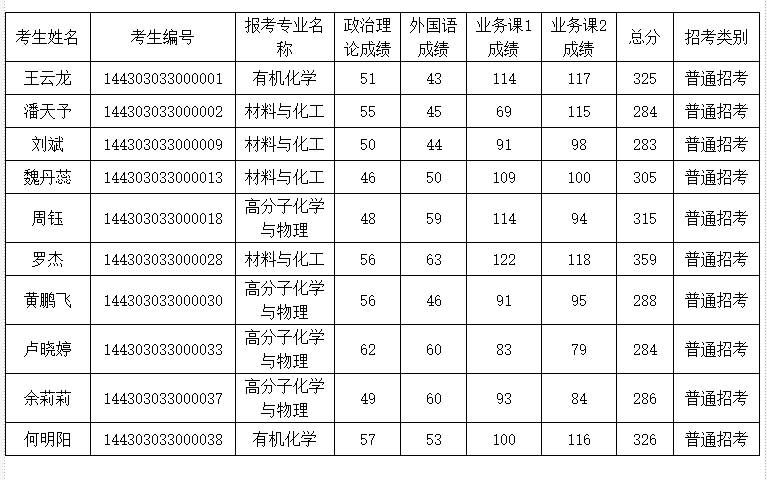 | 考生姓名 | 考生编号 | 报考专业名称 | 政治理论成绩 | 外国语成绩 | 业务课1成绩 | 业务课2成绩 | 总分 | 招考类别 |
|---|---|---|---|---|---|---|---|---|
| 王云龙 | 144303033000001 | 有机化学 | 51 | 43 | 114 | 117 | 325 | 普通招考 |
| 潘天予 | 144303033000002 | 材料与化工 | 55 | 45 | 69 | 115 | 284 | 普通招考 |
| 刘斌 | 144303033000009 | 材料与化工 | 50 | 44 | 91 | 98 | 283 | 普通招考 |
| 魏丹蕊 | 144303033000013 | 材料与化工 | 46 | 50 | 109 | 100 | 305 | 普通招考 |
| 周钰 | 144303033000018 | 高分子化学与物理 | 48 | 59 | 114 | 94 | 315 | 普通招考 |
| 罗杰 | 144303033000028 | 材料与化工 | 56 | 63 | 122 | 118 | 359 | 普通招考 |
| 黄鹏飞 | 144303033000030 | 高分子化学与物理 | 56 | 46 | 91 | 95 | 288 | 普通招考 |
| 卢晓婷 | 144303033000033 | 高分子化学与物理 | 62 | 60 | 83 | 79 | 284 | 普通招考 |
| 余莉莉 | 144303033000037 | 高分子化学与物理 | 49 | 60 | 93 | 84 | 286 | 普通招考 |
| 何明阳 | 144303033000038 | 有机化学 | 57 | 53 | 100 | 116 | 326 | 普通招考 |